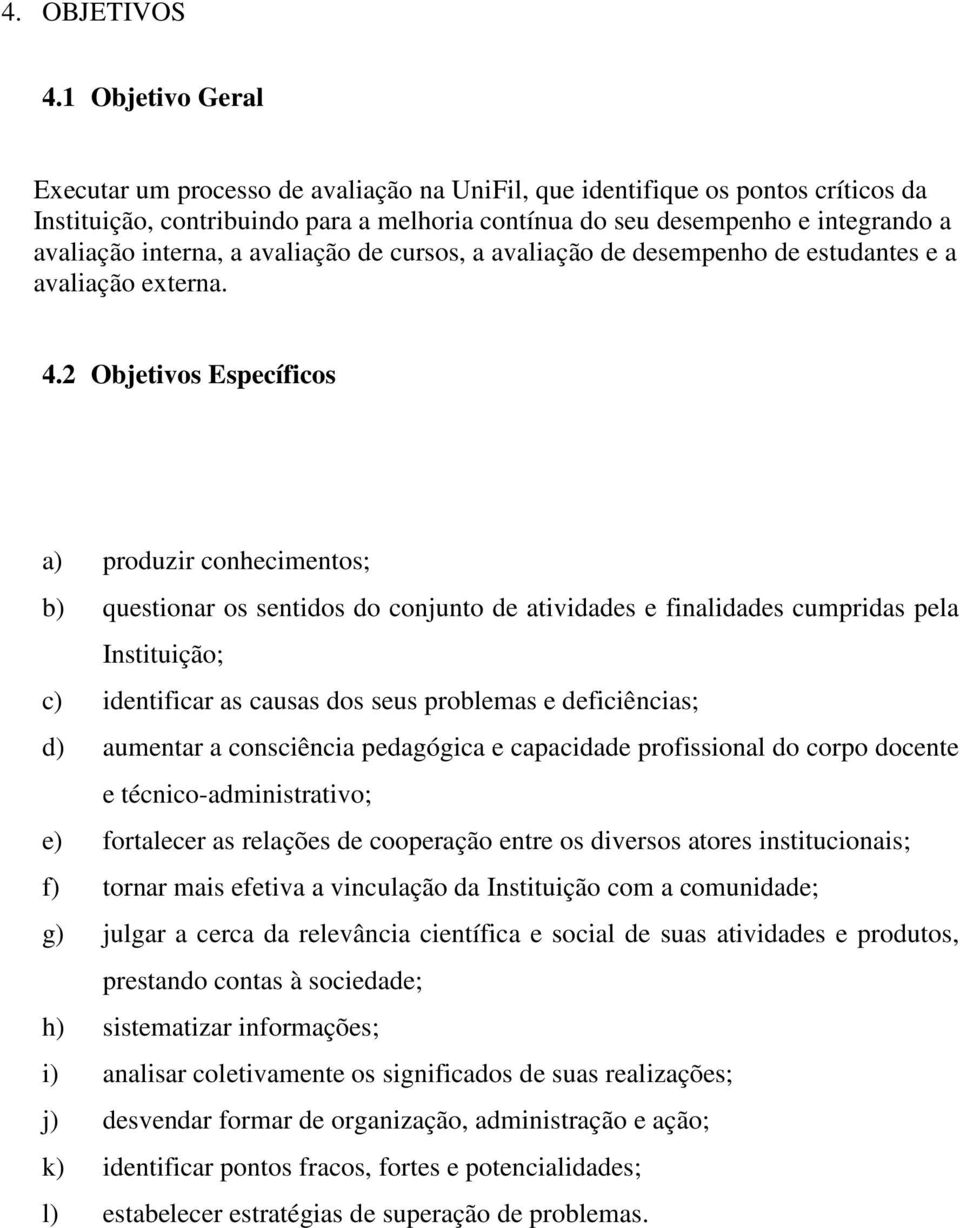 4. OBJETIVOS

4.1 Objetivo Geral

Executar um processo de avaliação na UniFil, que identifique os pontos críticos da Instituição, contribuindo para a melhoria contínua do seu desempenho e integrando a avaliação interna, a avaliação de cursos, a avaliação de desempenho de estudantes e a avaliação externa.

4.2 Objetivos Específicos

a) produzir conhecimentos;

b) questionar os sentidos do conjunto de atividades e finalidades cumpridas pela Instituição;

c) identificar as causas dos seus problemas e deficiências;

d) aumentar a consciência pedagógica e capacidade profissional do corpo docente e técnico-administrativo;

e) fortalecer as relações de cooperação entre os diversos atores institucionais;

f) tornar mais efetiva a vinculação da Instituição com a comunidade;

g) julgar a cerca da relevância científica e social de suas atividades e produtos, prestando contas à sociedade;

h) sistematizar informações;

i) analisar coletivamente os significados de suas realizações;

j) desvendar formar de organização, administração e ação;

k) identificar pontos fracos, fortes e potencialidades;

l) estabelecer estratégias de superação de problemas.